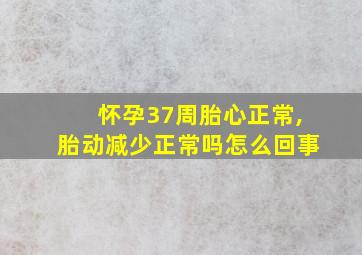 怀孕37周胎心正常,
胎动减少正常吗怎么回事